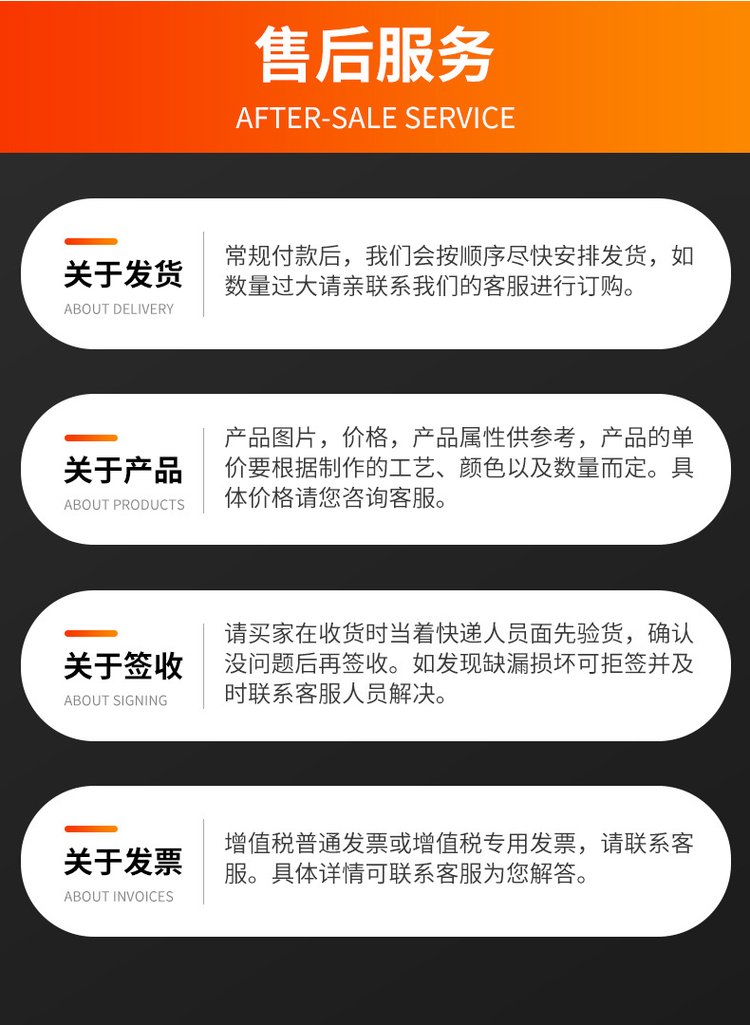 售后服务

AFTER-SALE SERVICE

关于发货
ABOUT DELIVERY

常规付款后，我们会按顺序尽快安排发货，如数量过大请亲联系我们的客服进行订购。

关于产品
ABOUT PRODUCTS

产品图片，价格，产品属性供参考，产品的单价要根据制作的工艺、颜色以及数量而定。具体价格请您咨询客服。

关于签收
ABOUT SIGNING

请买家在收货时当着快递人员面先验货，确认没问题后再签收。如发现缺漏损坏可拒签并及时联系客服人员解决。

关于发票
ABOUT INVOICES

增值税普通发票或增值税专用发票，请联系客服。具体详情可联系客服为您解答。